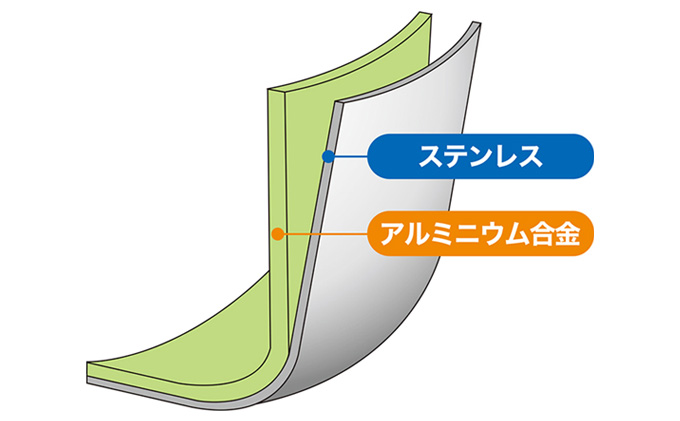 ステンレス
アルミニウム合金